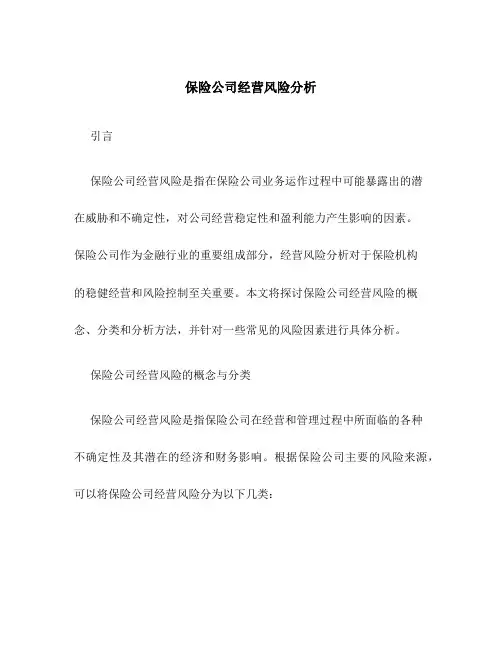 保险公司经营风险分析

引言

保险公司经营风险是指在保险公司业务运作过程中可能暴露出的潜在威胁和不确定性，对公司经营稳定性和盈利能力产生影响的因素。保险公司作为金融行业的重要组成部分，经营风险分析对于保险机构的稳健经营和风险控制至关重要。本文将探讨保险公司经营风险的概念、分类和分析方法，并针对一些常见的风险因素进行具体分析。

保险公司经营风险的概念与分类

保险公司经营风险是指保险公司在经营和管理过程中所面临的各种不确定性及其潜在的经济和财务影响。根据保险公司主要的风险来源，可以将保险公司经营风险分为以下几类：